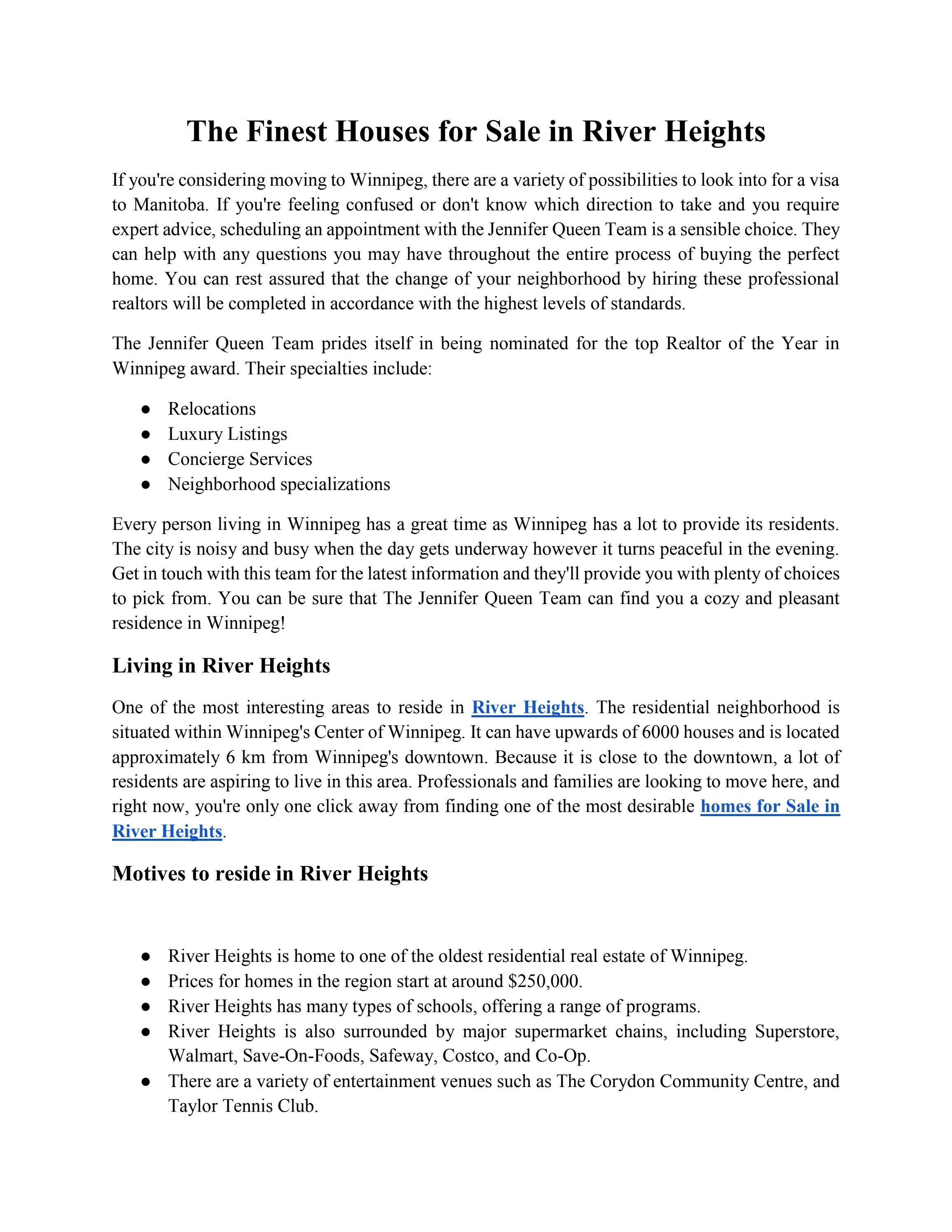 The Finest Houses for Sale in River Heights

If you're considering moving to Winnipeg, there are a variety of possibilities to look into for a visa to Manitoba. If you're feeling confused or don't know which direction to take and you require expert advice, scheduling an appointment with the Jennifer Queen Team is a sensible choice. They can help with any questions you may have throughout the entire process of buying the perfect home. You can rest assured that the change of your neighborhood by hiring these professional realtors will be completed in accordance with the highest levels of standards.

The Jennifer Queen Team prides itself in being nominated for the top Realtor of the Year in Winnipeg award. Their specialties include:

• Relocations
• Luxury Listings
• Concierge Services
• Neighborhood specializations

Every person living in Winnipeg has a great time as Winnipeg has a lot to provide its residents. The city is noisy and busy when the day gets underway however it turns peaceful in the evening. Get in touch with this team for the latest information and they'll provide you with plenty of choices to pick from. You can be sure that The Jennifer Queen Team can find you a cozy and pleasant residence in Winnipeg!

Living in River Heights

One of the most interesting areas to reside in River Heights. The residential neighborhood is situated within Winnipeg's Center of Winnipeg. It can have upwards of 6000 houses and is located approximately 6 km from Winnipeg's downtown. Because it is close to the downtown, a lot of residents are aspiring to live in this area. Professionals and families are looking to move here, and right now, you're only one click away from finding one of the most desirable homes for Sale in River Heights.

Motives to reside in River Heights

• River Heights is home to one of the oldest residential real estate of Winnipeg.
• Prices for homes in the region start at around $250,000.
• River Heights has many types of schools, offering a range of programs.
• River Heights is also surrounded by major supermarket chains, including Superstore, Walmart, Save-On-Foods, Safeway, Costco, and Co-Op.
• There are a variety of entertainment venues such as The Corydon Community Centre, and Taylor Tennis Club.